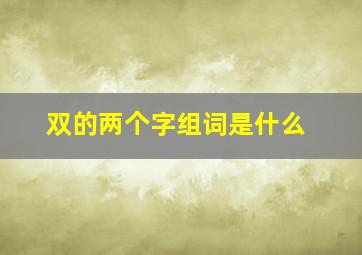 双的两个字组词是什么